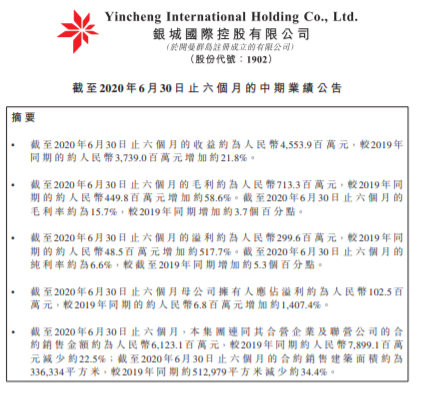 Yincheng International Holding Co., Ltd.
銀城國際控股有限公司
(於開曼群島註冊成立的有限公司)
(股份代號：1902)

截至2020年6月30日止六個月的中期業績公告

摘要

• 截至2020年6月30日止六個月的收益約為人民幣4,553.9百萬元，較2019年同期的約人民幣3,739.0百萬元增加約21.8%。

• 截至2020年6月30日止六個月的毛利約為人民幣713.3百萬元，較2019年同期的約人民幣449.8百萬元增加約58.6%。截至2020年6月30日止六個月的毛利率約為15.7%，較2019年同期增加約3.7個百分點。

• 截至2020年6月30日止六個月的溢利約為人民幣299.6百萬元，較2019年同期的約人民幣48.5百萬元增加約517.7%。截至2020年6月30日止六個月的純利率約為6.6%，較截至2019年同期增加約5.3個百分點。

• 截至2020年6月30日止六個月母公司擁有人應佔溢利約為人民幣102.5百萬元，較2019年同期的約人民幣6.8百萬元增加約1,407.4%。

• 截至2020年6月30日止六個月，本集團連同其合營企業及聯營公司的合約銷售金額約為人民幣6,123.1百萬元，較2019年同期約人民幣7,899.1百萬元減少約22.5%；截至2020年6月30日止六個月的合約銷售建築面積約為336,334平方米，較2019年同期約512,979平方米減少約34.4%。